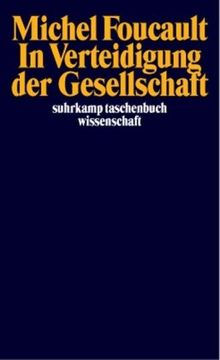 Michel Foucault
In Verteidigung der Gesellschaft

suhrkamp taschenbuch
wissenschaft